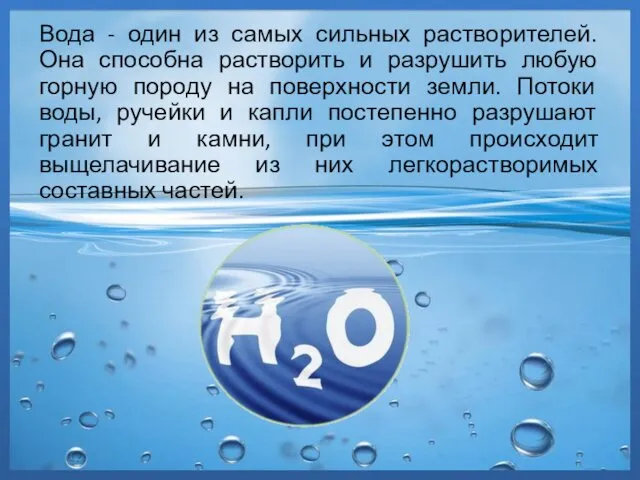 Вода - один из самых сильных растворителей. Она способна растворить и разрушить любую горную породу на поверхности земли. Потоки воды, ручейки и капли постепенно разрушают гранит и камни, при этом происходит выщелачивание из них легкорастворимых составных частей.

$H_2O$